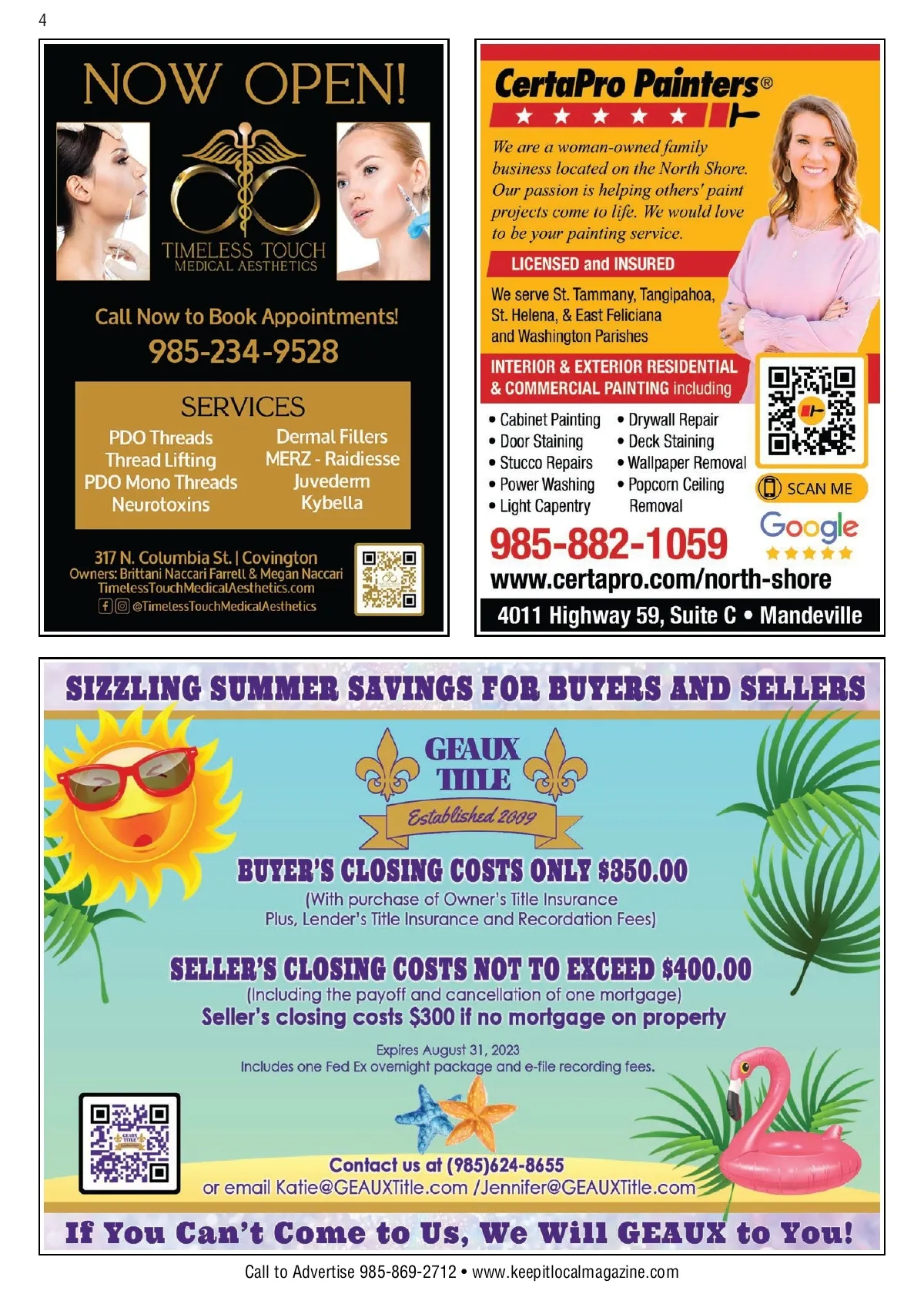 4

NOW OPEN!

TIMELESS TOUCH
MEDICAL AESTHETICS

Call Now to Book Appointments!
985-234-9528

SERVICES

PDO Threads
Thread Lifting
PDO Mono Threads
Neurotoxins

Dermal Fillers
MERZ - Raidiesse
Juvederm
Kybella

317 N. Columbia St. | Covington
Owners: Brittani Naccari Farrell & Megan Naccari
TimelessTouchMedicalAesthetics.com
@TimelessTouchMedicalAesthetics

CertaPro Painters®

We are a woman-owned family business located on the North Shore. Our passion is helping others' paint projects come to life. We would love to be your painting service.

LICENSED and INSURED

We serve St. Tammany, Tangipahoa, St. Helena, & East Feliciana and Washington Parishes

INTERIOR & EXTERIOR RESIDENTIAL & COMMERCIAL PAINTING including

• Cabinet Painting
• Door Staining
• Stucco Repairs
• Power Washing
• Light Capentry

• Drywall Repair
• Deck Staining
• Wallpaper Removal
• Popcorn Ceiling Removal

SCAN ME

Google

985-882-1059
www.certapro.com/north-shore
4011 Highway 59, Suite C • Mandeville

SIZZLING SUMMER SAVINGS FOR BUYERS AND SELLERS

GEAUX TITLE
Established 2009

BUYER'S CLOSING COSTS ONLY $350.00
(With purchase of Owner's Title Insurance Plus, Lender's Title Insurance and Recordation Fees)

SELLER'S CLOSING COSTS NOT TO EXCEED $400.00
(Including the payoff and cancellation of one mortgage)
Seller's closing costs $300 if no mortgage on property

Expires August 31, 2023
Includes one Fed Ex overnight package and e-file recording fees.

Contact us at (985)624-8655
or email Katie@GEAUXTitle.com /Jennifer@GEAUXTitle.com

If You Can't Come to Us, We Will GEAUX to You!

Call to Advertise 985-869-2712 • www.keepitlocalmagazine.com